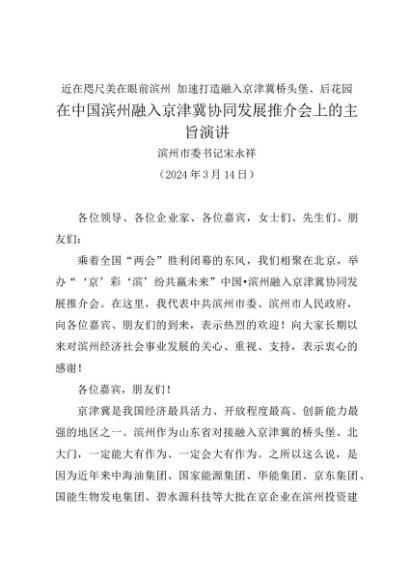 近在咫尺美在眼前滨州 加速打造融入京津冀桥头堡、后花园

在中国滨州融入京津冀协同发展推介会上的主旨演讲

滨州市委书记宋永祥

（2024年3月14日）

各位领导、各位企业家、各位嘉宾，女士们、先生们、朋友们：

乘着全国“两会”胜利闭幕的东风，我们相聚在北京，举办“‘京’彩‘滨’纷共赢未来”中国•滨州融入京津冀协同发展推介会。在这里，我代表中共滨州市委、滨州市人民政府，向各位嘉宾、朋友们的到来，表示热烈的欢迎！向大家长期以来对滨州经济社会事业发展的关心、重视、支持，表示衷心的感谢！

各位嘉宾，朋友们！

京津冀是我国经济最具活力、开放程度最高、创新能力最强的地区之一。滨州作为山东省对接融入京津冀的桥头堡、北大门，一定能大有作为、一定会大有作为。之所以这么说，是因为近年来中海油集团、国家能源集团、华能集团、京东集团、国能生物发电集团、碧水源科技等大批在京企业在滨州投资建